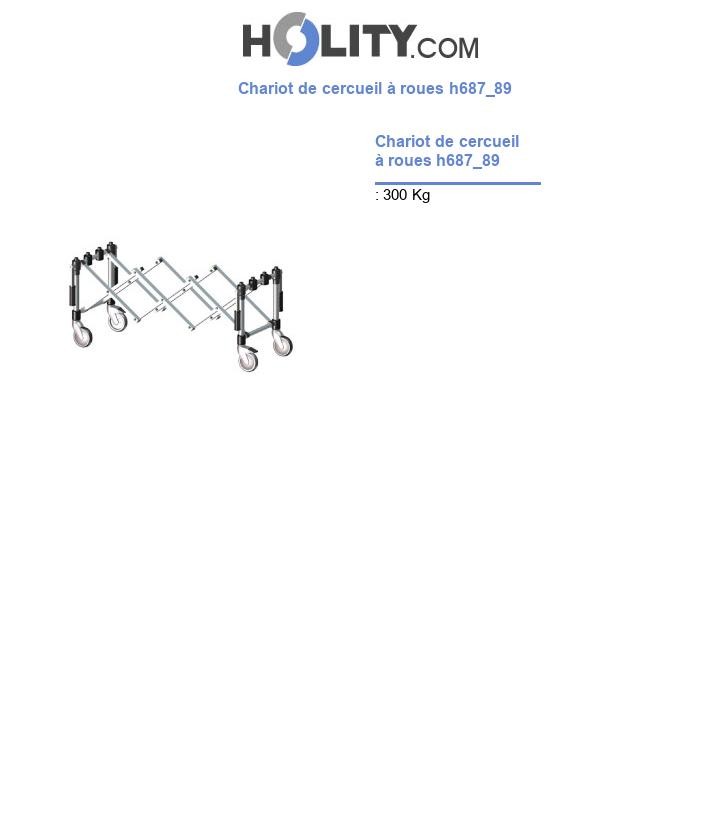 HOLITY.COM

Chariot de cercueil à roues h687_89

Chariot de cercueil à roues h687_89

: 300 Kg